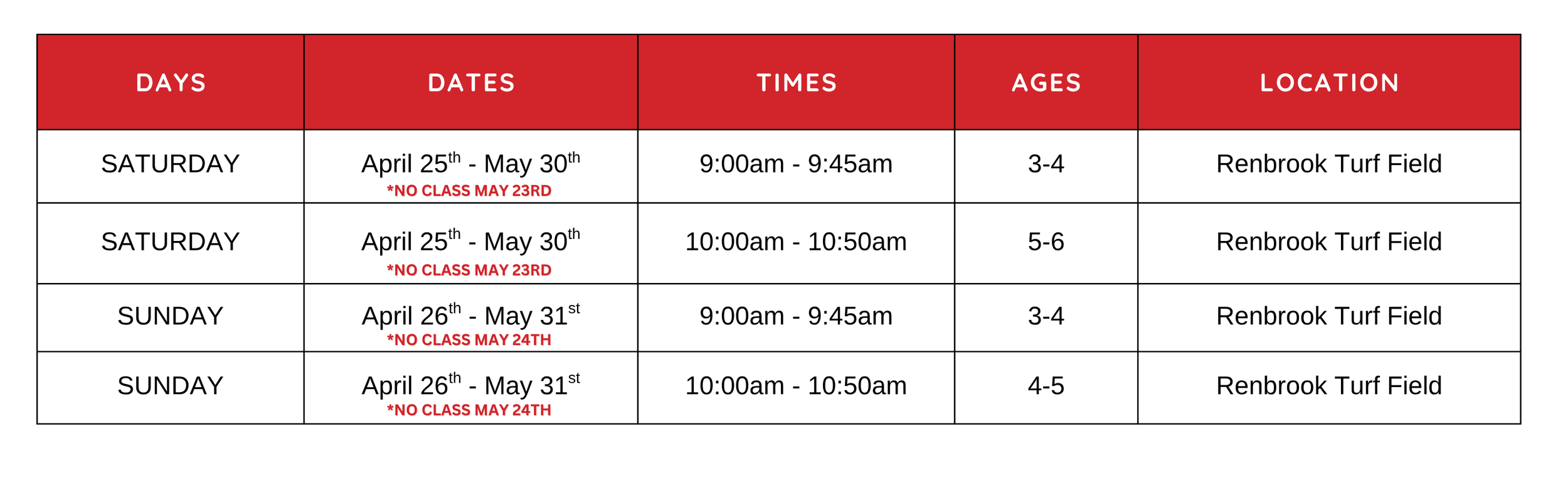 | DAYS | DATES | TIMES | AGES | LOCATION |
|---|---|---|---|---|
| SATURDAY | April 25th - May 30th *NO CLASS MAY 23RD | 9:00am - 9:45am | 3-4 | Renbrook Turf Field |
| SATURDAY | April 25th - May 30th *NO CLASS MAY 23RD | 10:00am - 10:50am | 5-6 | Renbrook Turf Field |
| SUNDAY | April 26th - May 31st *NO CLASS MAY 24TH | 9:00am - 9:45am | 3-4 | Renbrook Turf Field |
| SUNDAY | April 26th - May 31st *NO CLASS MAY 24TH | 10:00am - 10:50am | 4-5 | Renbrook Turf Field |